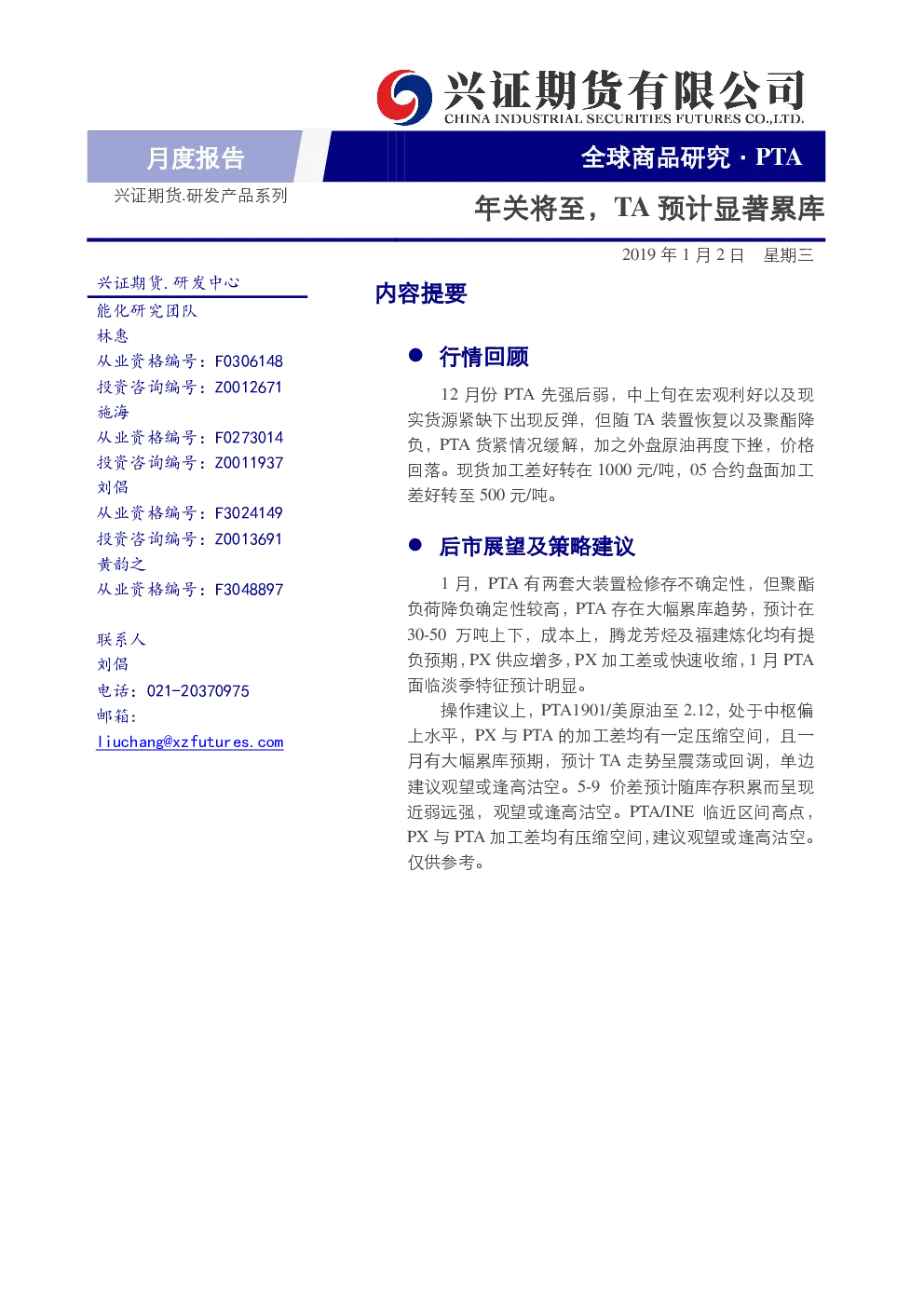 兴证期货有限公司
CHINA INDUSTRIAL SECURITIES FUTURES CO.,LTD.

月度报告

全球商品研究 · PTA

兴证期货.研发产品系列

年关将至，TA 预计显著累库

2019 年 1 月 2 日 星期三

兴证期货.研发中心
能化研究团队
林惠
从业资格编号：F0306148
投资咨询编号：Z0012671
施海
从业资格编号：F0273014
投资咨询编号：Z0011937
刘倡
从业资格编号：F3024149
投资咨询编号：Z0013691
黄韵之
从业资格编号：F3048897

联系人
刘倡
电话：021-20370975
邮箱：
liuchang@xzfutures.com

内容提要

● 行情回顾

12 月份 PTA 先强后弱，中上旬在宏观利好以及现实货源紧缺下出现反弹，但随 TA 装置恢复以及聚酯降负，PTA 货紧情况缓解，加之外盘原油再度下挫，价格回落。现货加工差好转在 1000 元/吨，05 合约盘面加工差好转至 500 元/吨。

● 后市展望及策略建议

1 月，PTA 有两套大装置检修存不确定性，但聚酯负荷降负确定性较高，PTA 存在大幅累库趋势，预计在 30-50 万吨上下，成本上，腾龙芳烃及福建炼化均有提负预期，PX 供应增多，PX 加工差或快速收缩，1 月 PTA 面临淡季特征预计明显。

操作建议上，PTA1901/美原油至 2.12，处于中枢偏上水平，PX 与 PTA 的加工差均有一定压缩空间，且一月有大幅累库预期，预计 TA 走势呈震荡或回调，单边建议观望或逢高沽空。5-9 价差预计随库存积累而呈现近弱远强，观望或逢高沽空。PTA/INE 临近区间高点，PX 与 PTA 加工差均有压缩空间，建议观望或逢高沽空。仅供参考。